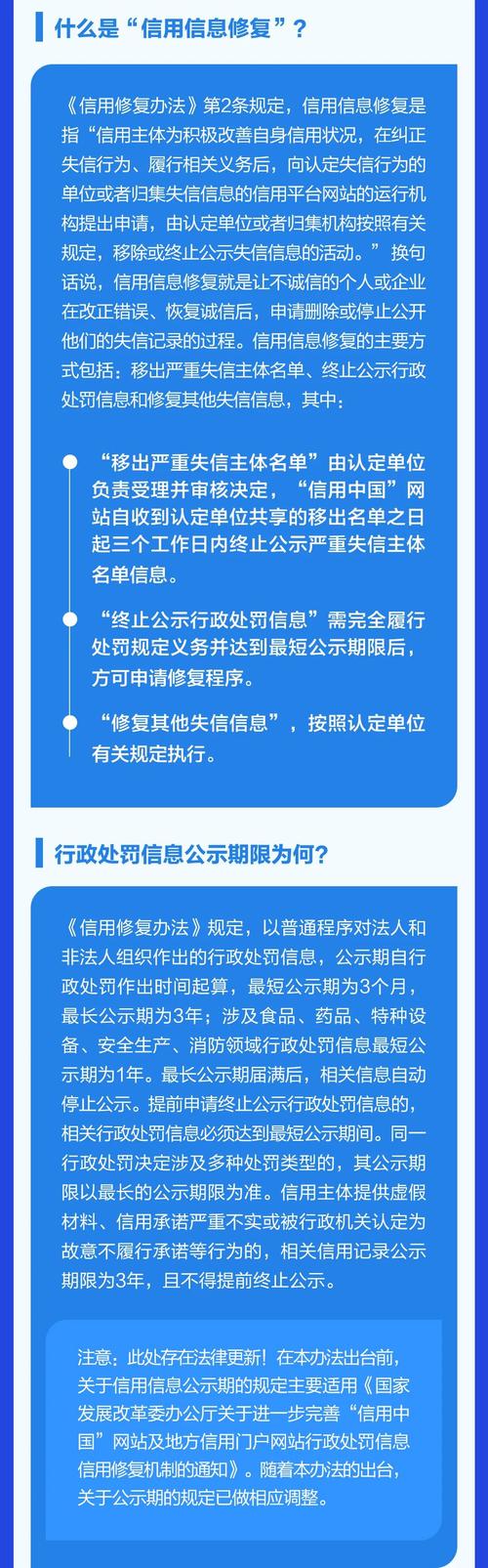 什么是“信用信息修复”？

《信用修复办法》第2条规定，信用信息修复是指“信用主体为积极改善自身信用状况，在纠正失信行为、履行相关义务后，向认定失信行为的单位或者归集失信信息的信用平台网站的运行机构提出申请，由认定单位或者归集机构按照有关规定，移除或终止公示失信信息的活动。”换句话说，信用信息修复就是让不诚信的个人或企业在改正错误、恢复诚信后，申请删除或停止公开他们的失信记录的过程。信用信息修复的主要方式包括：移出严重失信主体名单、终止公示行政处罚信息和修复其他失信信息，其中：

“移出严重失信主体名单”由认定单位负责受理并审核决定，“信用中国”网站自收到认定单位共享的移出名单之日起三个工作日内终止公示严重失信主体名单信息。

“终止公示行政处罚信息”需完全履行处罚规定义务并达到最短公示期限后，方可申请修复程序。

“修复其他失信信息”，按照认定单位有关规定执行。

行政处罚信息公示期限为何？

《信用修复办法》规定，以普通程序对法人和非法人组织作出的行政处罚信息，公示期自行政处罚作出时间起算，最短公示期为3个月，最长公示期为3年；涉及食品、药品、特种设备、安全生产、消防领域行政处罚信息最短公示期为1年。最长公示期届满后，相关信息自动停止公示。提前申请终止公示行政处罚信息的，相关行政处罚信息必须达到最短公示期间。同一行政处罚决定涉及多种处罚类型的，其公示期限以最长的公示期限为准。信用主体提供虚假材料、信用承诺严重不实或被行政机关认定为故意不履行承诺等行为的，相关信用记录公示期限为3年，且不得提前终止公示。

注意：此处存在法律更新！在本办法出台前，关于信用信息公示期的规定主要适用《国家发展改革委办公厅关于进一步完善“信用中国”网站及地方信用门户网站行政处罚信息信用修复机制的通知》。随着本办法的出台，关于公示期的规定已做相应调整。